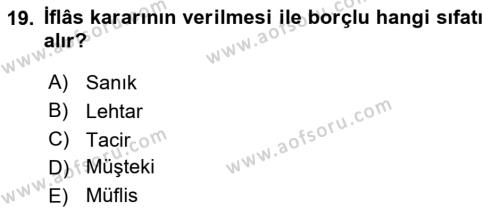 19. İflâs kararının verilmesi ile borçlu hangi sıfatı alır?

A) Sanık
B) Lehtar
C) Tacir
D) Müşteki
E) Müflis

www.aofsoru.com
www.aofsoru.com
www.aofsoru.com
www.aofsoru.com
www.aofsoru.com